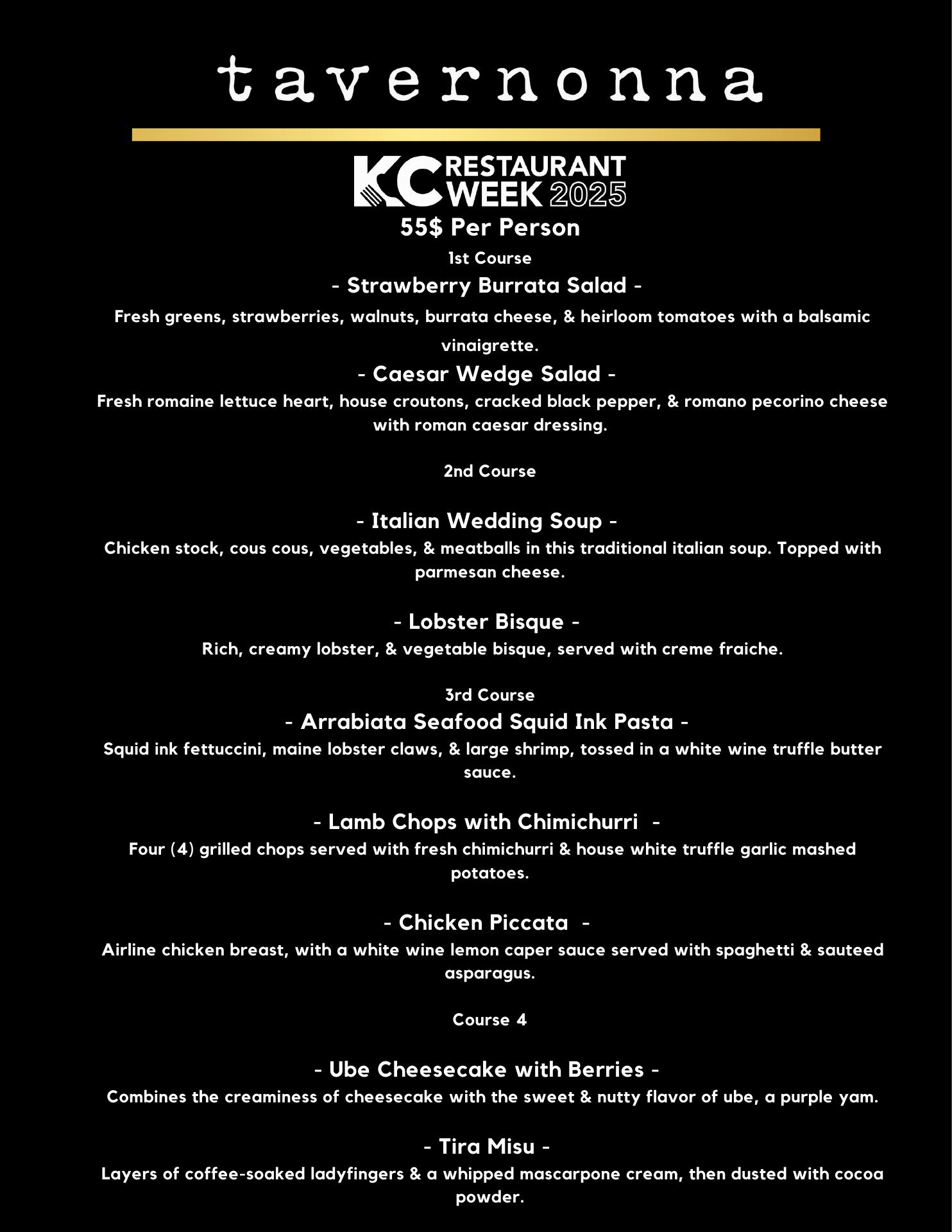 tavernonna

KC RESTAURANT WEEK 2025

55$ Per Person

1st Course

- Strawberry Burrata Salad -

Fresh greens, strawberries, walnuts, burrata cheese, & heirloom tomatoes with a balsamic vinaigrette.

- Caesar Wedge Salad -

Fresh romaine lettuce heart, house croutons, cracked black pepper, & romano pecorino cheese with roman caesar dressing.

2nd Course

- Italian Wedding Soup -

Chicken stock, cous cous, vegetables, & meatballs in this traditional italian soup. Topped with parmesan cheese.

- Lobster Bisque -

Rich, creamy lobster, & vegetable bisque, served with creme fraiche.

3rd Course

- Arrabiata Seafood Squid Ink Pasta -

Squid ink fettuccini, maine lobster claws, & large shrimp, tossed in a white wine truffle butter sauce.

- Lamb Chops with Chimichurri -

Four (4) grilled chops served with fresh chimichurri & house white truffle garlic mashed potatoes.

- Chicken Piccata -

Airline chicken breast, with a white wine lemon caper sauce served with spaghetti & sauteed asparagus.

Course 4

- Ube Cheesecake with Berries -

Combines the creaminess of cheesecake with the sweet & nutty flavor of ube, a purple yam.

- Tira Misu -

Layers of coffee-soaked ladyfingers & a whipped mascarpone cream, then dusted with cocoa powder.